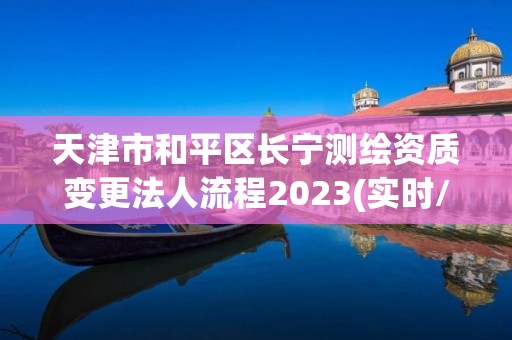 天津市和平区长宁测绘资质变更法人流程2023(实时/